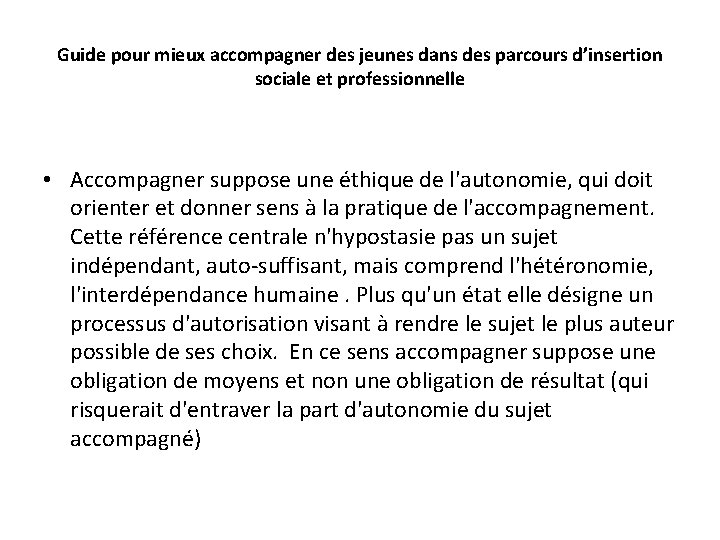 Guide pour mieux accompagner des jeunes dans des parcours d'insertion sociale et professionnelle

• Accompagner suppose une éthique de l'autonomie, qui doit orienter et donner sens à la pratique de l'accompagnement. Cette référence centrale n'hypostasie pas un sujet indépendant, auto-suffisant, mais comprend l'hétéronomie, l'interdépendance humaine . Plus qu'un état elle désigne un processus d'autorisation visant à rendre le sujet le plus auteur possible de ses choix. En ce sens accompagner suppose une obligation de moyens et non une obligation de résultat (qui risquerait d'entraver la part d'autonomie du sujet accompagné)